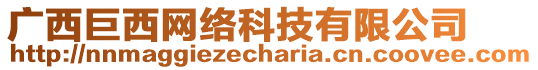 广西巨西网络科技有限公司
http://nnmaggiezecharia.cn.coovee.com